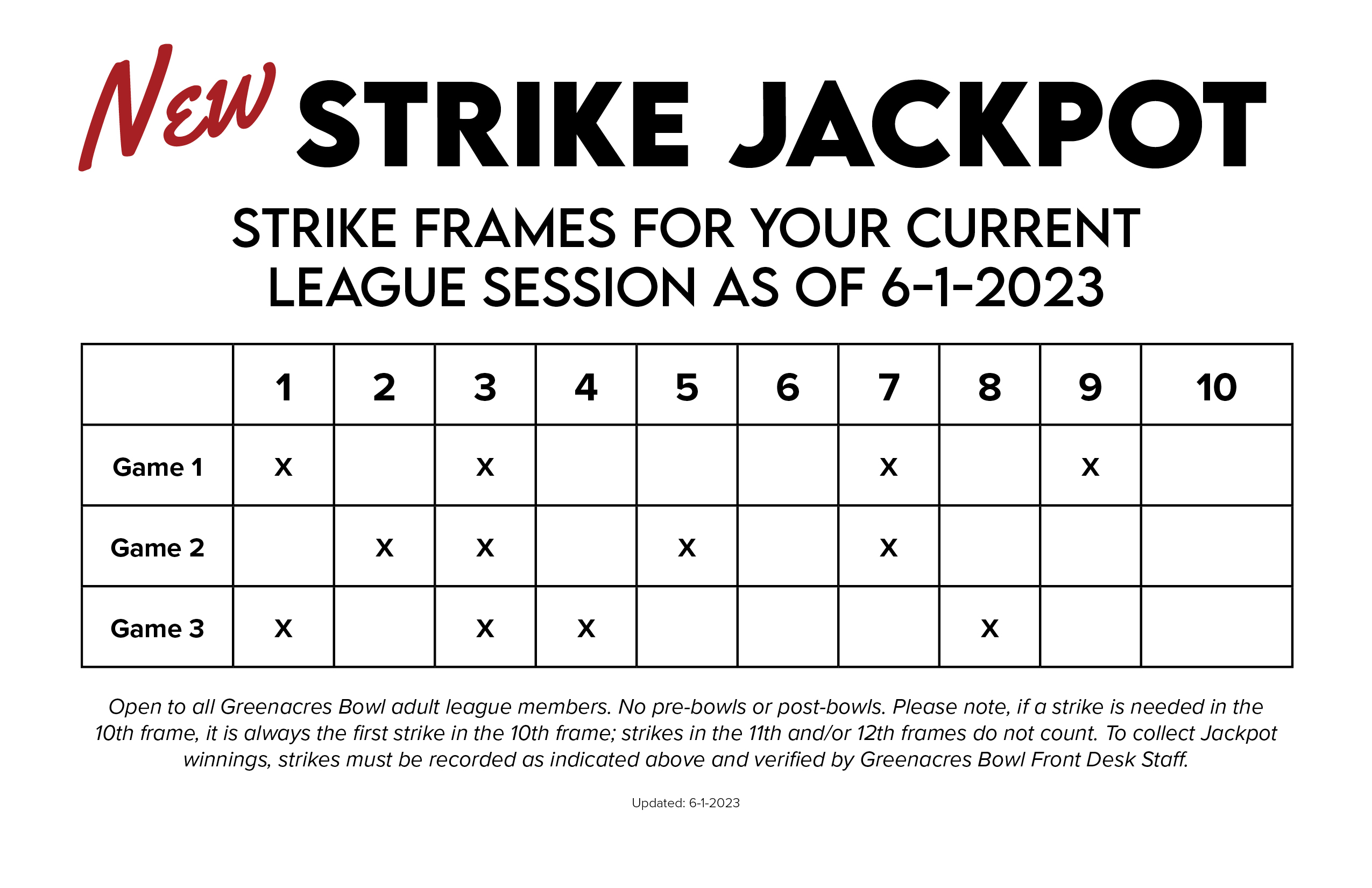 New STRIKE JACKPOT

STRIKE FRAMES FOR YOUR CURRENT LEAGUE SESSION AS OF 6-1-2023

| | 1 | 2 | 3 | 4 | 5 | 6 | 7 | 8 | 9 | 10 |
|---|---|---|---|---|---|---|---|---|---|---|
| Game 1 | X | | X | | | | X | | X | |
| Game 2 | | X | X | | X | | X | | | |
| Game 3 | X | | X | X | | | | X | | |

Open to all Greenacres Bowl adult league members. No pre-bowls or post-bowls. Please note, if a strike is needed in the 10th frame, it is always the first strike in the 10th frame; strikes in the 11th and/or 12th frames do not count. To collect Jackpot winnings, strikes must be recorded as indicated above and verified by Greenacres Bowl Front Desk Staff.

Updated: 6-1-2023